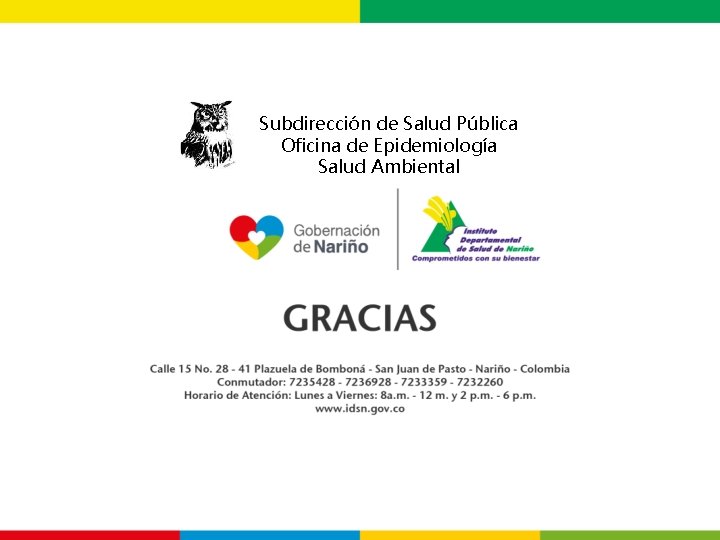 Subdirección de Salud Pública
Oficina de Epidemiología
Salud Ambiental

Gobernación de Nariño

Instituto Departamental de Salud de Nariño
Comprometidos con su bienestar

GRACIAS

Calle 15 No. 28 - 41 Plazuela de Bomboná - San Juan de Pasto - Nariño - Colombia
Conmutador: 7235428 - 7236928 - 7233359 - 7232260
Horario de Atención: Lunes a Viernes: 8a.m. - 12 m. y 2 p.m. - 6 p.m.
www.idsn.gov.co